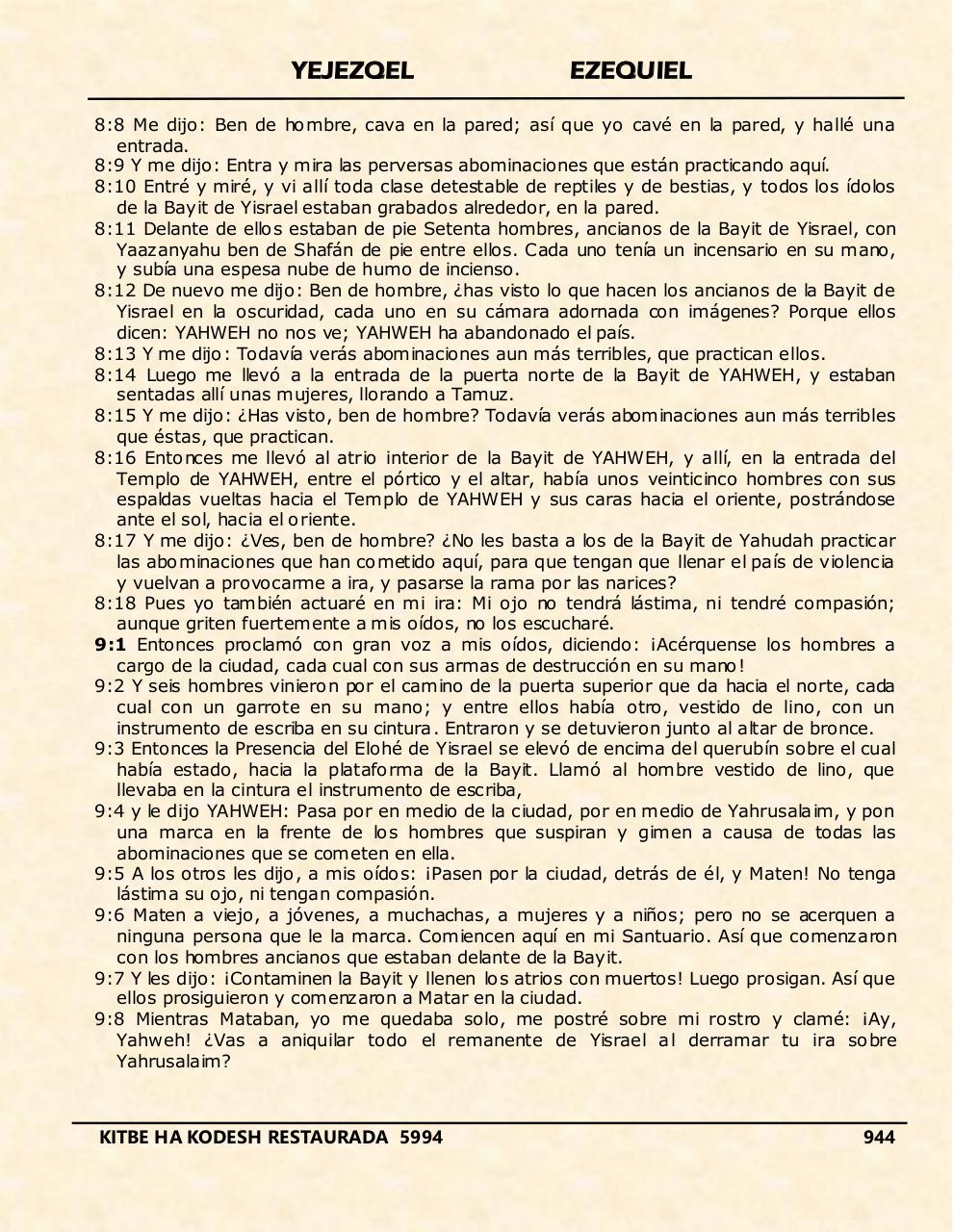 YEJEZQEL EZEQUIEL

8:8 Me dijo: Ben de hombre, cava en la pared; así que yo cavé en la pared, y hallé una entrada.
8:9 Y me dijo: Entra y mira las perversas abominaciones que están practicando aquí.
8:10 Entré y miré, y vi allí toda clase detestable de reptiles y de bestias, y todos los ídolos de la Bayit de Yisrael estaban grabados alrededor, en la pared.
8:11 Delante de ellos estaban de pie Setenta hombres, ancianos de la Bayit de Yisrael, con Yaazanyahu ben de Shafán de pie entre ellos. Cada uno tenía un incensario en su mano, y subía una espesa nube de humo de incienso.
8:12 De nuevo me dijo: Ben de hombre, ¿has visto lo que hacen los ancianos de la Bayit de Yisrael en la oscuridad, cada uno en su cámara adornada con imágenes? Porque ellos dicen: YAHWEH no nos ve; YAHWEH ha abandonado el país.
8:13 Y me dijo: Todavía verás abominaciones aun más terribles, que practican ellos.
8:14 Luego me llevó a la entrada de la puerta norte de la Bayit de YAHWEH, y estaban sentadas allí unas mujeres, llorando a Tamuz.
8:15 Y me dijo: ¿Has visto, ben de hombre? Todavía verás abominaciones aun más terribles que éstas, que practican.
8:16 Entonces me llevó al atrio interior de la Bayit de YAHWEH, y allí, en la entrada del Templo de YAHWEH, entre el pórtico y el altar, había unos veinticinco hombres con sus espaldas vueltas hacia el Templo de YAHWEH y sus caras hacia el oriente, postrándose ante el sol, hacia el oriente.
8:17 Y me dijo: ¿Ves, ben de hombre? ¿No les basta a los de la Bayit de Yahudah practicar las abominaciones que han cometido aquí, para que tengan que llenar el país de violencia y vuelvan a provocarme a ira, y pasarse la rama por las narices?
8:18 Pues yo también actuaré en mi ira: Mi ojo no tendrá lástima, ni tendré compasión; aunque griten fuertemente a mis oídos, no los escucharé.
9:1 Entonces proclamó con gran voz a mis oídos, diciendo: ¡Acérquense los hombres a cargo de la ciudad, cada cual con sus armas de destrucción en su mano!
9:2 Y seis hombres vinieron por el camino de la puerta superior que da hacia el norte, cada cual con un garrote en su mano; y entre ellos había otro, vestido de lino, con un instrumento de escriba en su cintura. Entraron y se detuvieron junto al altar de bronce.
9:3 Entonces la Presencia del Elohé de Yisrael se elevó de encima del querubín sobre el cual había estado, hacia la plataforma de la Bayit. Llamó al hombre vestido de lino, que llevaba en la cintura el instrumento de escriba,
9:4 y le dijo YAHWEH: Pasa por en medio de la ciudad, por en medio de Yahrusalaim, y pon una marca en la frente de los hombres que suspiran y gimen a causa de todas las abominaciones que se cometen en ella.
9:5 A los otros les dijo, a mis oídos: ¡Pasen por la ciudad, detrás de él, y Maten! No tenga lástima su ojo, ni tengan compasión.
9:6 Maten a viejo, a jóvenes, a muchachas, a mujeres y a niños; pero no se acerquen a ninguna persona que le la marca. Comiencen aquí en mi Santuario. Así que comenzaron con los hombres ancianos que estaban delante de la Bayit.
9:7 Y les dijo: ¡Contaminen la Bayit y llenen los atrios con muertos! Luego prosigan. Así que ellos prosiguieron y comenzaron a Matar en la ciudad.
9:8 Mientras Mataban, yo me quedaba solo, me postré sobre mi rostro y clamé: ¡Ay, Yahweh! ¿Vas a aniquilar todo el remanente de Yisrael al derramar tu ira sobre Yahrusalaim?

KITBE HA KODESH RESTAURADA 5994 944